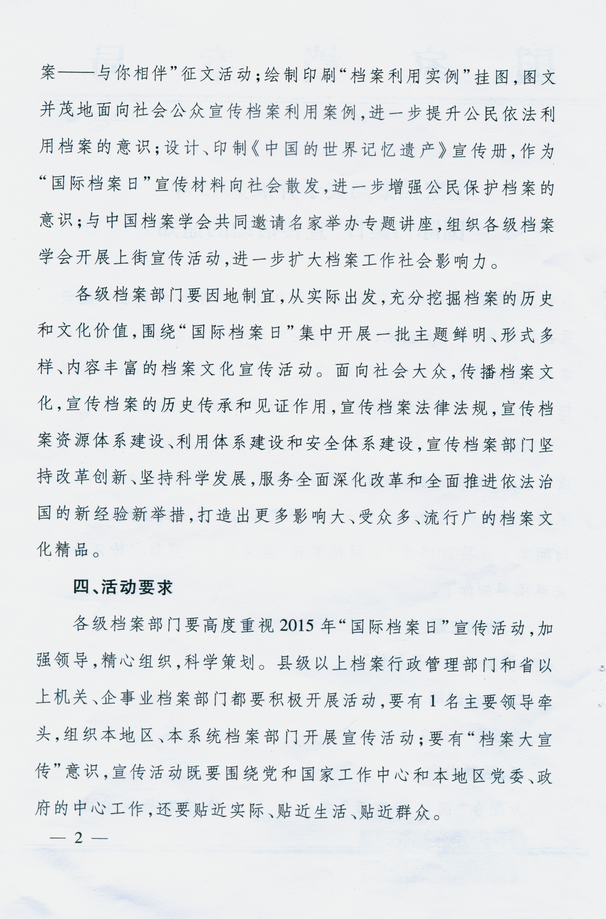 案——与你相伴”征文活动；绘制印刷“档案利用实例”挂图，图文并茂地面向社会公众宣传档案利用案例，进一步提升公民依法利用档案的意识；设计、印制《中国的世界记忆遗产》宣传册，作为“国际档案日”宣传材料向社会散发，进一步增强公民保护档案的意识；与中国档案学会共同邀请名家举办专题讲座，组织各级档案学会开展上街宣传活动，进一步扩大档案工作社会影响力。

各级档案部门要因地制宜，从实际出发，充分挖掘档案的历史和文化价值，围绕“国际档案日”集中开展一批主题鲜明、形式多样、内容丰富的档案文化宣传活动。面向社会大众，传播档案文化，宣传档案的历史传承和见证作用，宣传档案法律法规，宣传档案资源体系建设、利用体系建设和安全体系建设，宣传档案部门坚持改革创新、坚持科学发展，服务全面深化改革和全面推进依法治国的新经验新举措，打造出更多影响大、受众多、流行广的档案文化精品。

四、活动要求

各级档案部门要高度重视2015年“国际档案日”宣传活动，加强领导，精心组织，科学策划。县级以上档案行政管理部门和省以上机关、企事业档案部门都要积极开展活动，要有1名主要领导牵头，组织本地区、本系统档案部门开展宣传活动；要有“档案大宣传”意识，宣传活动既要围绕党和国家工作中心和本地区党委、政府的中心工作，还要贴近实际、贴近生活、贴近群众。

— 2 —